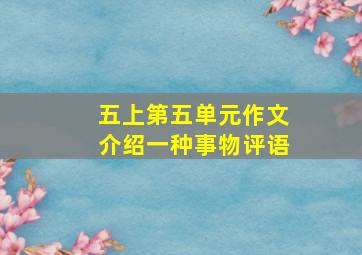 五上第五单元作文
介绍一种事物评语